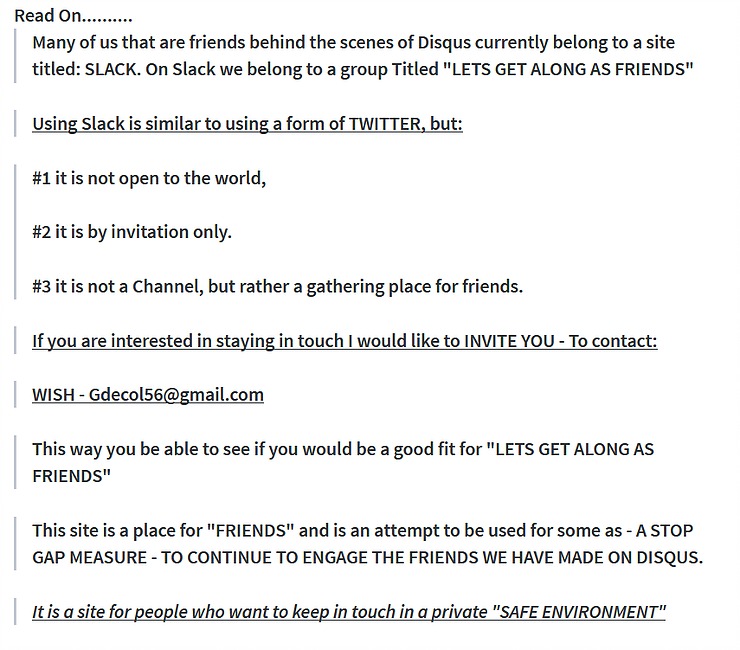 Read On..........

Many of us that are friends behind the scenes of Disqus currently belong to a site titled: SLACK. On Slack we belong to a group Titled "LETS GET ALONG AS FRIENDS"

Using Slack is similar to using a form of TWITTER, but:

#1 it is not open to the world,

#2 it is by invitation only.

#3 it is not a Channel, but rather a gathering place for friends.

If you are interested in staying in touch I would like to INVITE YOU - To contact:

WISH - Gdecol56@gmail.com

This way you be able to see if you would be a good fit for "LETS GET ALONG AS FRIENDS"

This site is a place for "FRIENDS" and is an attempt to be used for some as - A STOP GAP MEASURE - TO CONTINUE TO ENGAGE THE FRIENDS WE HAVE MADE ON DISQUS.

It is a site for people who want to keep in touch in a private "SAFE ENVIRONMENT"